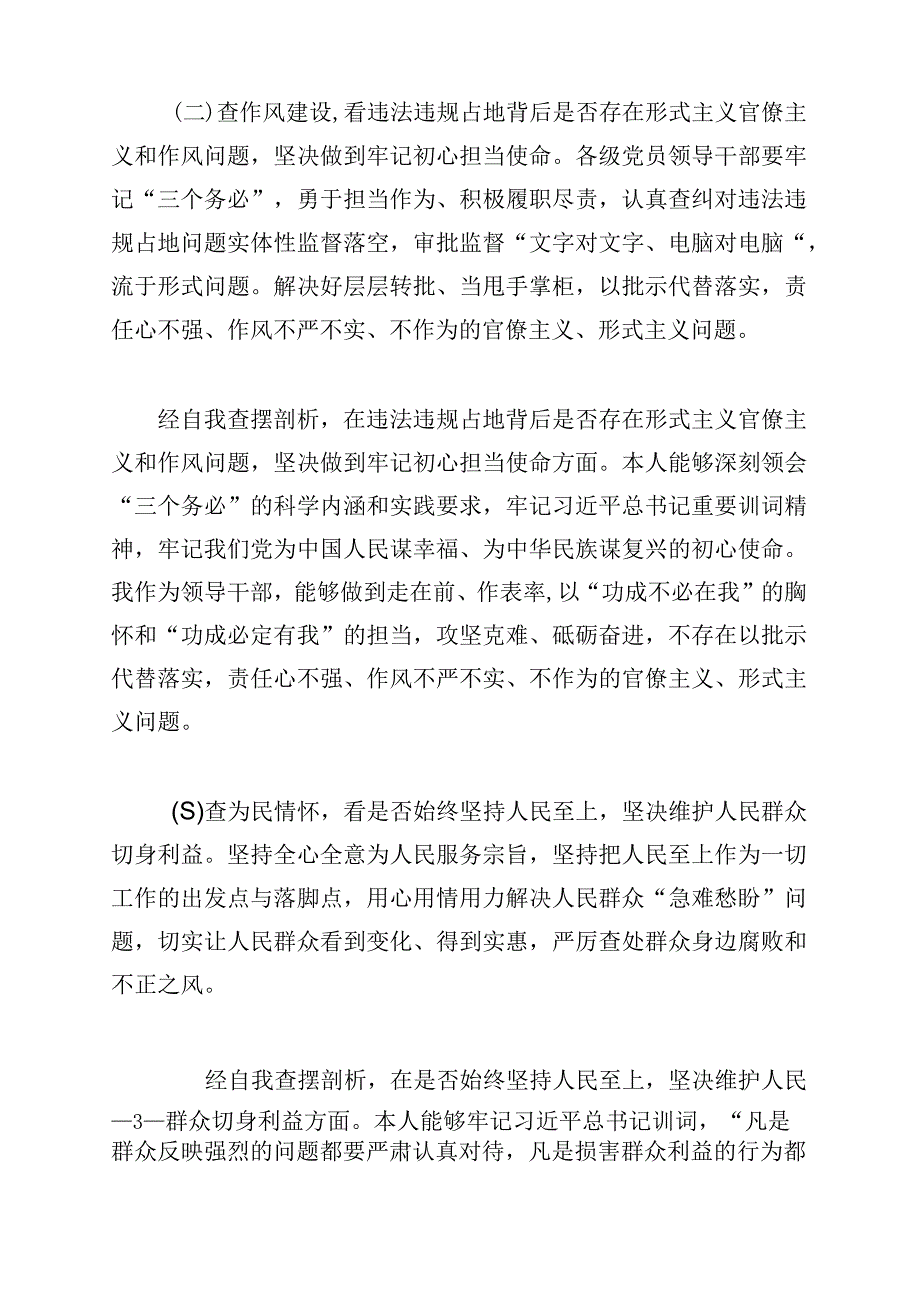 (二)查作风建设,看违法违规占地背后是否存在形式主义官僚主义和作风问题，坚决做到牢记初心担当使命。各级党员领导干部要牢记“三个务必”，勇于担当作为、积极履职尽责，认真查纠对违法违规占地问题实体性监督落空，审批监督“文字对文字、电脑对电脑“，流于形式问题。解决好层层转批、当甩手掌柜，以批示代替落实，责任心不强、作风不严不实、不作为的官僚主义、形式主义问题。

经自我查摆剖析，在违法违规占地背后是否存在形式主义官僚主义和作风问题，坚决做到牢记初心担当使命方面。本人能够深刻领会“三个务必”的科学内涵和实践要求，牢记习近平总书记重要训词精神，牢记我们党为中国人民谋幸福、为中华民族谋复兴的初心使命。我作为领导干部，能够做到走在前、作表率,以“功成不必在我”的胸怀和“功成必定有我”的担当，攻坚克难、砥砺奋进，不存在以批示代替落实，责任心不强、作风不严不实、不作为的官僚主义、形式主义问题。

(S)查为民情怀，看是否始终坚持人民至上，坚决维护人民群众切身利益。坚持全心全意为人民服务宗旨，坚持把人民至上作为一切工作的出发点与落脚点，用心用情用力解决人民群众“急难愁盼”问题，切实让人民群众看到变化、得到实惠，严厉查处群众身边腐败和不正之风。

经自我查摆剖析，在是否始终坚持人民至上，坚决维护人民—3—群众切身利益方面。本人能够牢记习近平总书记训词，“凡是群众反映强烈的问题都要严肃认真对待，凡是损害群众利益的行为都